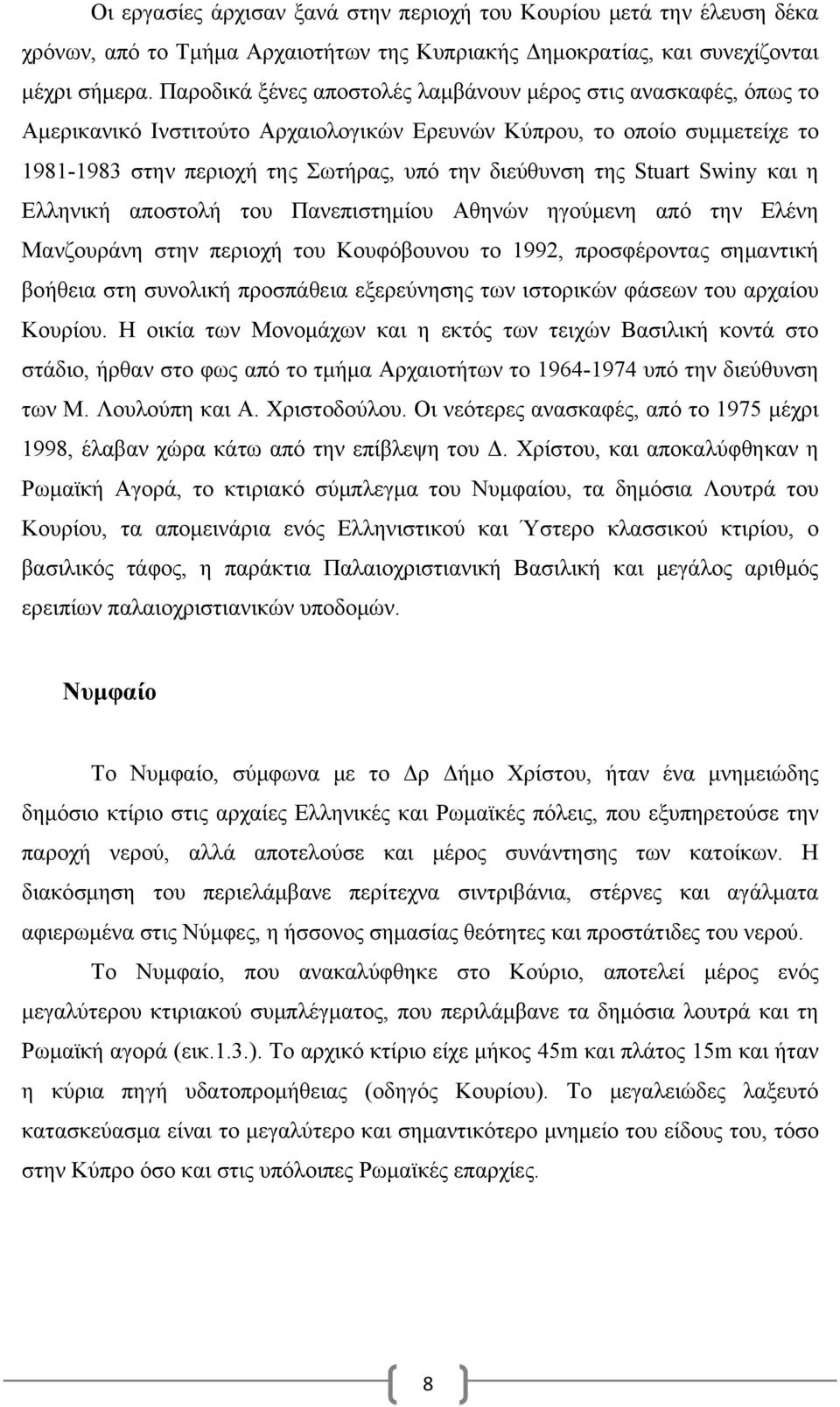 Οι εργασίες άρχισαν ξανά στην περιοχή του Κουρίου μετά την έλευση δέκα χρόνων, από το Τμήμα Αρχαιοτήτων της Κυπριακής Δημοκρατίας, και συνεχίζονται μέχρι σήμερα. Παροδικά ξένες αποστολές λαμβάνουν μέρος στις ανασκαφές, όπως το Αμερικανικό Ινστιτούτο Αρχαιολογικών Ερευνών Κύπρου, το οποίο συμμετείχε το 1981-1983 στην περιοχή της Σωτήρας, υπό την διεύθυνση της Stuart Swiny και η Ελληνική αποστολή του Πανεπιστημίου Αθηνών ηγούμενη από την Ελένη Μανζουράνη στην περιοχή του Κουφόβουνου το 1992, προσφέροντας σημαντική βοήθεια στη συνολική προσπάθεια εξερεύνησης των ιστορικών φάσεων του αρχαίου Κουρίου. Η οικία των Μονομάχων και η εκτός των τειχών Βασιλική κοντά στο στάδιο, ήρθαν στο φως από το τμήμα Αρχαιοτήτων το 1964-1974 υπό την διεύθυνση των Μ. Λουλούπη και Α. Χριστοδούλου. Οι νεότερες ανασκαφές, από το 1975 μέχρι 1998, έλαβαν χώρα κάτω από την επίβλεψη του Δ. Χρίστου, και αποκαλύφθηκαν η Ρωμαϊκή Αγορά, το κτιριακό σύμπλεγμα του Νυμφαίου, τα δημόσια Λουτρά του Κουρίου, τα απομεινάρια ενός Ελληνιστικού και Ύστερο κλασσικού κτιρίου, ο βασιλικός τάφος, η παράκτια Παλαιοχριστιανική Βασιλική και μεγάλος αριθμός ερειπίων παλαιοχριστιανικών υποδομών.

Νυμφαίο

Το Νυμφαίο, σύμφωνα με το Δρ Δήμο Χρίστου, ήταν ένα μνημειώδης δημόσιο κτίριο στις αρχαίες Ελληνικές και Ρωμαϊκές πόλεις, που εξυπηρετούσε την παροχή νερού, αλλά αποτελούσε και μέρος συνάντησης των κατοίκων. Η διακόσμηση του περιελάμβανε περίτεχνα σιντριβάνια, στέρνες και αγάλματα αφιερωμένα στις Νύμφες, η ήσσονος σημασίας θεότητες και προστάτιδες του νερού.

Το Νυμφαίο, που ανακαλύφθηκε στο Κούριο, αποτελεί μέρος ενός μεγαλύτερου κτιριακού συμπλέγματος, που περιλάμβανε τα δημόσια λουτρά και τη Ρωμαϊκή αγορά (εικ.1.3.). Το αρχικό κτίριο είχε μήκος 45m και πλάτος 15m και ήταν η κύρια πηγή υδατοπρομήθειας (οδηγός Κουρίου). Το μεγαλειώδες λαξευτό κατασκεύασμα είναι το μεγαλύτερο και σημαντικότερο μνημείο του είδους του, τόσο στην Κύπρο όσο και στις υπόλοιπες Ρωμαϊκές επαρχίες.

8